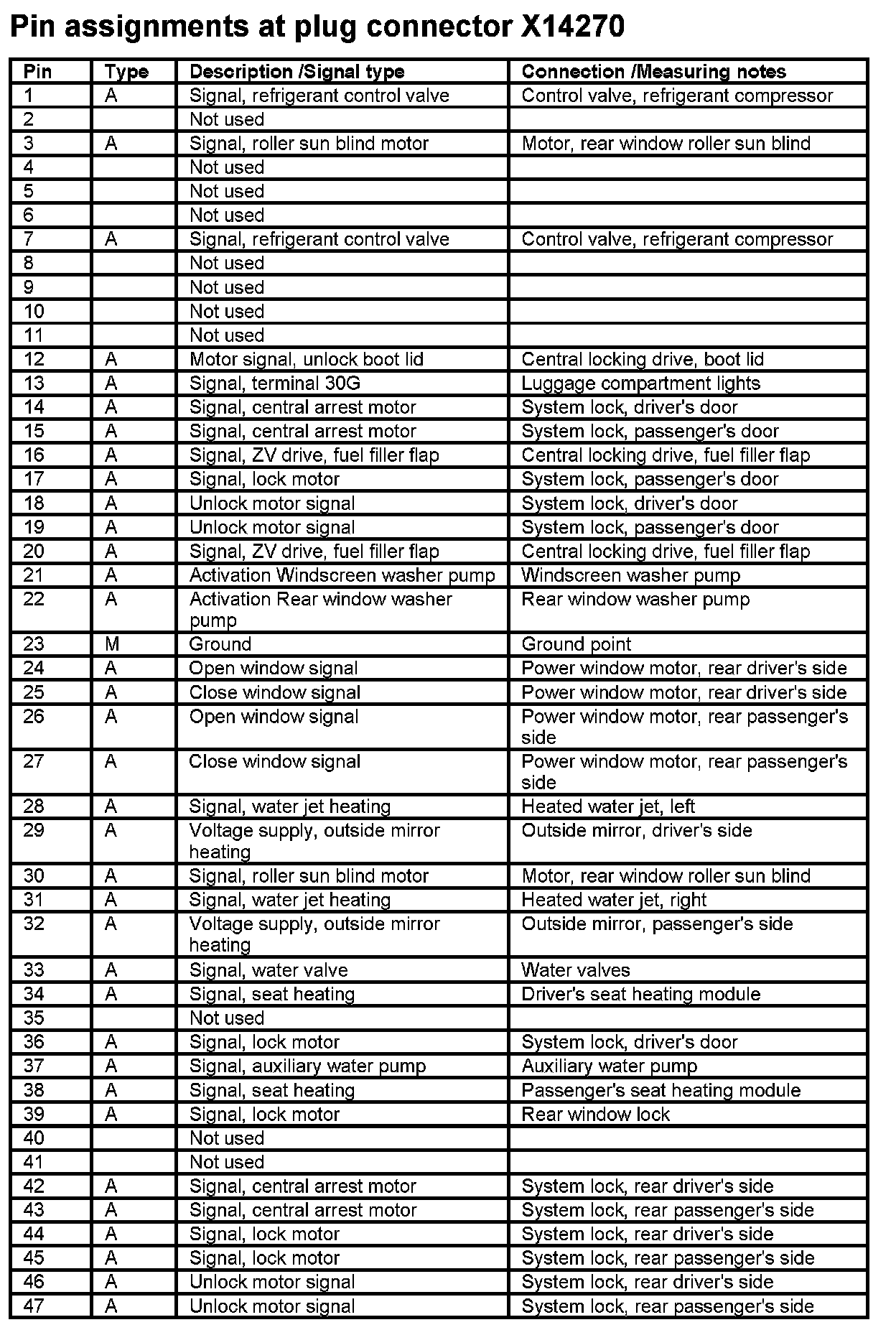 Pin assignments at plug connector X14270

| Pin | Type | Description /Signal type | Connection /Measuring notes |
|---|---|---|---|
| 1 | A | Signal, refrigerant control valve | Control valve, refrigerant compressor |
| 2 | | Not used | |
| 3 | A | Signal, roller sun blind motor | Motor, rear window roller sun blind |
| 4 | | Not used | |
| 5 | | Not used | |
| 6 | | Not used | |
| 7 | A | Signal, refrigerant control valve | Control valve, refrigerant compressor |
| 8 | | Not used | |
| 9 | | Not used | |
| 10 | | Not used | |
| 11 | | Not used | |
| 12 | A | Motor signal, unlock boot lid | Central locking drive, boot lid |
| 13 | A | Signal, terminal 30G | Luggage compartment lights |
| 14 | A | Signal, central arrest motor | System lock, driver's door |
| 15 | A | Signal, central arrest motor | System lock, passenger's door |
| 16 | A | Signal, ZV drive, fuel filler flap | Central locking drive, fuel filler flap |
| 17 | A | Signal, lock motor | System lock, passenger's door |
| 18 | A | Unlock motor signal | System lock, driver's door |
| 19 | A | Unlock motor signal | System lock, passenger's door |
| 20 | A | Signal, ZV drive, fuel filler flap | Central locking drive, fuel filler flap |
| 21 | A | Activation Windscreen washer pump | Windscreen washer pump |
| 22 | A | Activation Rear window washer pump | Rear window washer pump |
| 23 | M | Ground | Ground point |
| 24 | A | Open window signal | Power window motor, rear driver's side |
| 25 | A | Close window signal | Power window motor, rear driver's side |
| 26 | A | Open window signal | Power window motor, rear passenger's side |
| 27 | A | Close window signal | Power window motor, rear passenger's side |
| 28 | A | Signal, water jet heating | Heated water jet, left |
| 29 | A | Voltage supply, outside mirror heating | Outside mirror, driver's side |
| 30 | A | Signal, roller sun blind motor | Motor, rear window roller sun blind |
| 31 | A | Signal, water jet heating | Heated water jet, right |
| 32 | A | Voltage supply, outside mirror heating | Outside mirror, passenger's side |
| 33 | A | Signal, water valve | Water valves |
| 34 | A | Signal, seat heating | Driver's seat heating module |
| 35 | | Not used | |
| 36 | A | Signal, lock motor | System lock, driver's door |
| 37 | A | Signal, auxiliary water pump | Auxiliary water pump |
| 38 | A | Signal, seat heating | Passenger's seat heating module |
| 39 | A | Signal, lock motor | Rear window lock |
| 40 | | Not used | |
| 41 | | Not used | |
| 42 | A | Signal, central arrest motor | System lock, rear driver's side |
| 43 | A | Signal, central arrest motor | System lock, rear passenger's side |
| 44 | A | Signal, lock motor | System lock, rear driver's side |
| 45 | A | Signal, lock motor | System lock, rear passenger's side |
| 46 | A | Unlock motor signal | System lock, rear driver's side |
| 47 | A | Unlock motor signal | System lock, rear passenger's side |